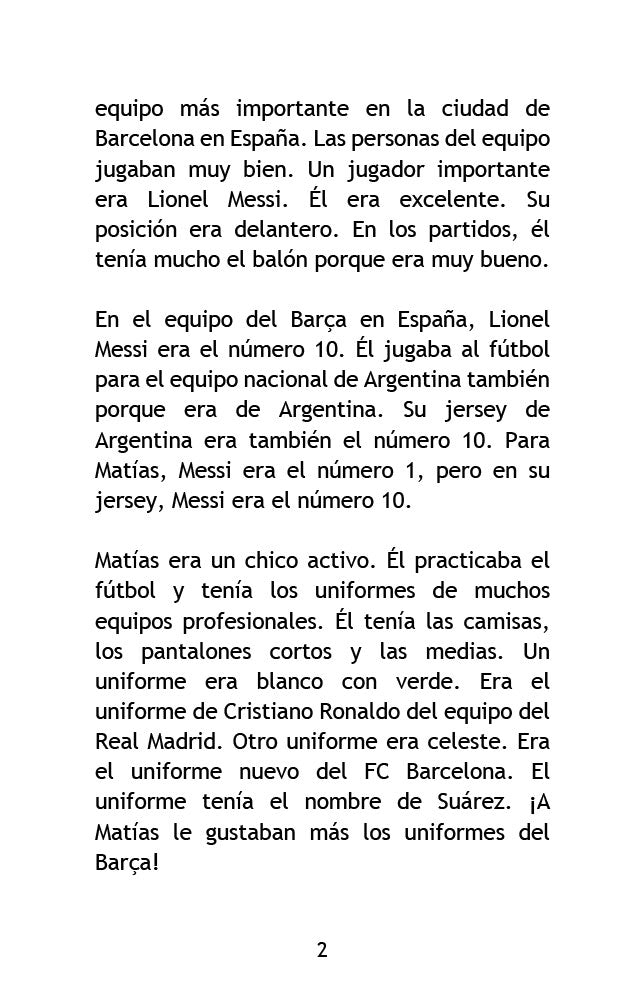 equipo más importante en la ciudad de Barcelona en España. Las personas del equipo jugaban muy bien. Un jugador importante era Lionel Messi. Él era excelente. Su posición era delantero. En los partidos, él tenía mucho el balón porque era muy bueno.

En el equipo del Barça en España, Lionel Messi era el número 10. Él jugaba al fútbol para el equipo nacional de Argentina también porque era de Argentina. Su jersey de Argentina era también el número 10. Para Matías, Messi era el número 1, pero en su jersey, Messi era el número 10.

Matías era un chico activo. Él practicaba el fútbol y tenía los uniformes de muchos equipos profesionales. Él tenía las camisas, los pantalones cortos y las medias. Un uniforme era blanco con verde. Era el uniforme de Cristiano Ronaldo del equipo del Real Madrid. Otro uniforme era celeste. Era el uniforme nuevo del FC Barcelona. El uniforme tenía el nombre de Suárez. ¡A Matías le gustaban más los uniformes del Barça!

2